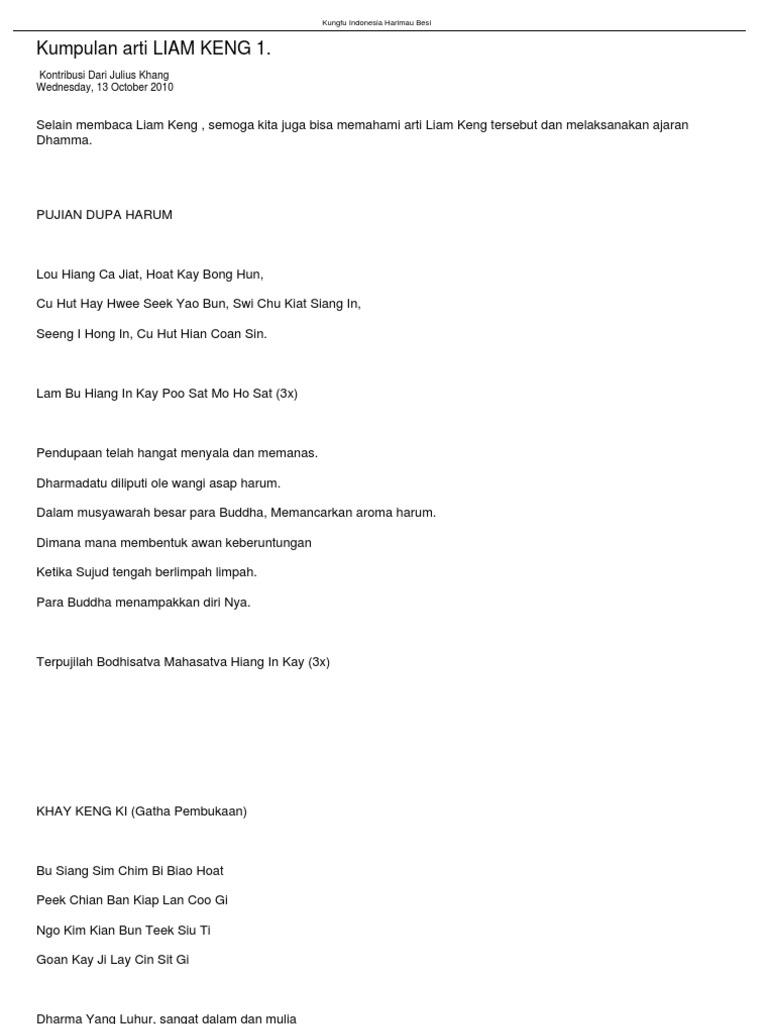 Kungfu Indonesia Harimau Besi

Kumpulan arti LIAM KENG 1.

Kontribusi Dari Julius Khang
Wednesday, 13 October 2010

Selain membaca Liam Keng , semoga kita juga bisa memahami arti Liam Keng tersebut dan melaksanakan ajaran Dhamma.

PUJIAN DUPA HARUM

Lou Hiang Ca Jiat, Hoat Kay Bong Hun,

Cu Hut Hay Hwee Seek Yao Bun, Swi Chu Kiat Siang In,

Seeng I Hong In, Cu Hut Hian Coan Sin.

Lam Bu Hiang In Kay Poo Sat Mo Ho Sat (3x)

Pendupaan telah hangat menyala dan memanas.

Dharmadatu diliputi ole wangi asap harum.

Dalam musyawarah besar para Buddha, Memancarkan aroma harum.

Dimana mana membentuk awan keberuntungan

Ketika Sujud tengah berlimpah limpah.

Para Buddha menampakkan diri Nya.

Terpujilah Bodhisatva Mahasatva Hiang In Kay (3x)

KHAY KENG KI (Gatha Pembukaan)

Bu Siang Sim Chim Bi Biao Hoat

Peek Chian Ban Kiap Lan Coo Gi

Ngo Kim Kian Bun Teek Siu Ti

Goan Kay Ji Lay Cin Sit Gi

Dharma Yang Luhur, sangat dalam dan mulia